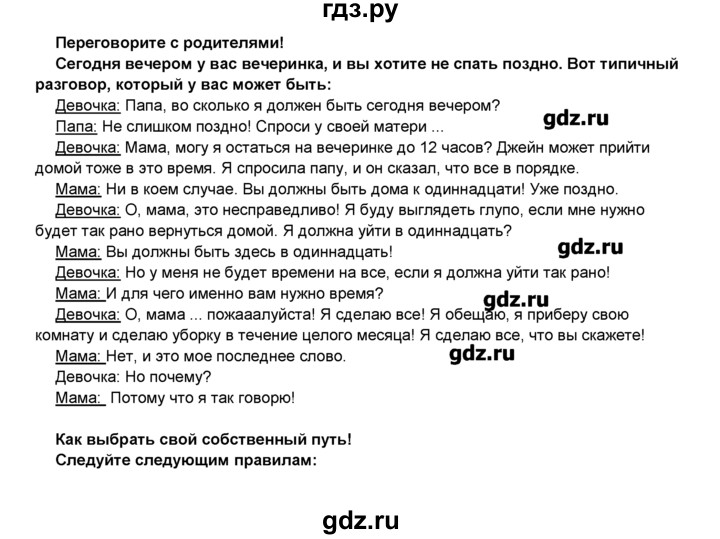 гдз.ру

Переговорите с родителями!

Сегодня вечером у вас вечеринка, и вы хотите не спать поздно. Вот типичный разговор, который у вас может быть:

Девочка: Папа, во сколько я должен быть сегодня вечером?

gdz.ru

Папа: Не слишком поздно! Спроси у своей матери ...

Девочка: Мама, могу я остаться на вечеринке до 12 часов? Джейн может прийти домой тоже в это время. Я спросила папу, и он сказал, что все в порядке.

Мама: Ни в коем случае. Вы должны быть дома к одиннадцати! Уже поздно.

Девочка: О, мама, это несправедливо! Я буду выглядеть глупо, если мне нужно будет так рано вернуться домой. Я должна уйти в одиннадцать?

Мама: Вы должны быть здесь в одиннадцать!

gdz.ru

Девочка: Но у меня не будет времени на все, если я должна уйти так рано!

Мама: И для чего именно вам нужно время?

gdz.ru

Девочка: О, мама ... пожааалуйста! Я сделаю все! Я обещаю, я приберу свою комнату и сделаю уборку в течение целого месяца! Я сделаю все, что вы скажете!

Мама: Нет, и это мое последнее слово.

gdz.ru

Девочка: Но почему?

Мама: Потому что я так говорю!

Как выбрать свой собственный путь!

Следуйте следующим правилам:

gdz.ru